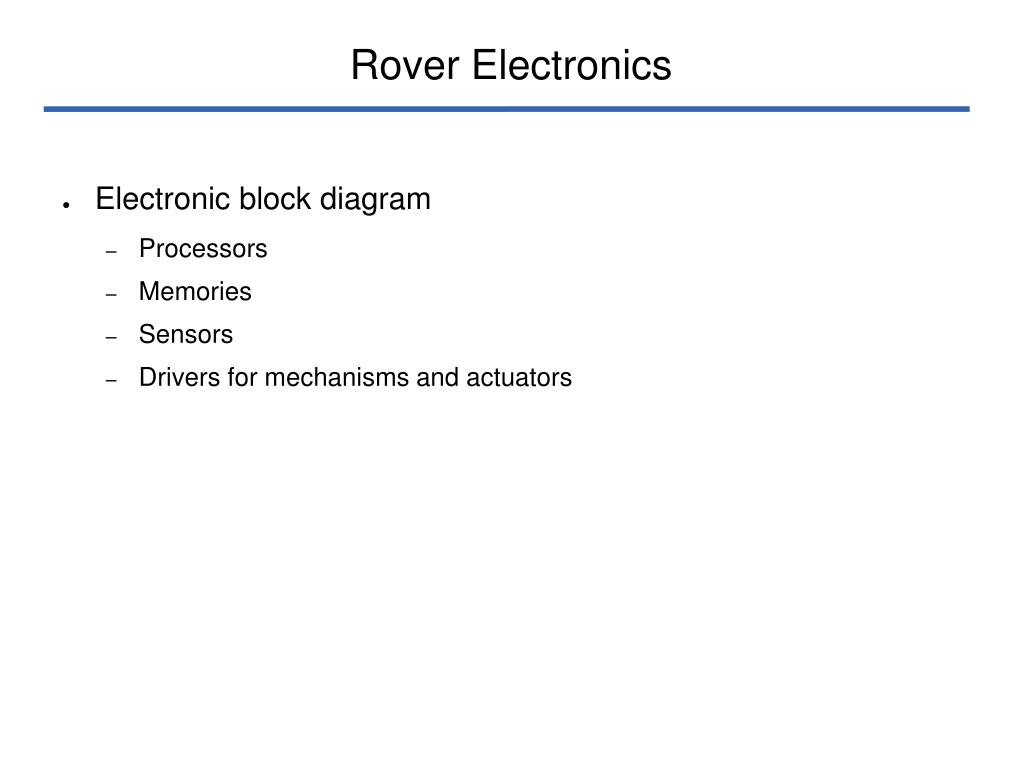 Rover Electronics

• Electronic block diagram
- Processors
- Memories
- Sensors
- Drivers for mechanisms and actuators